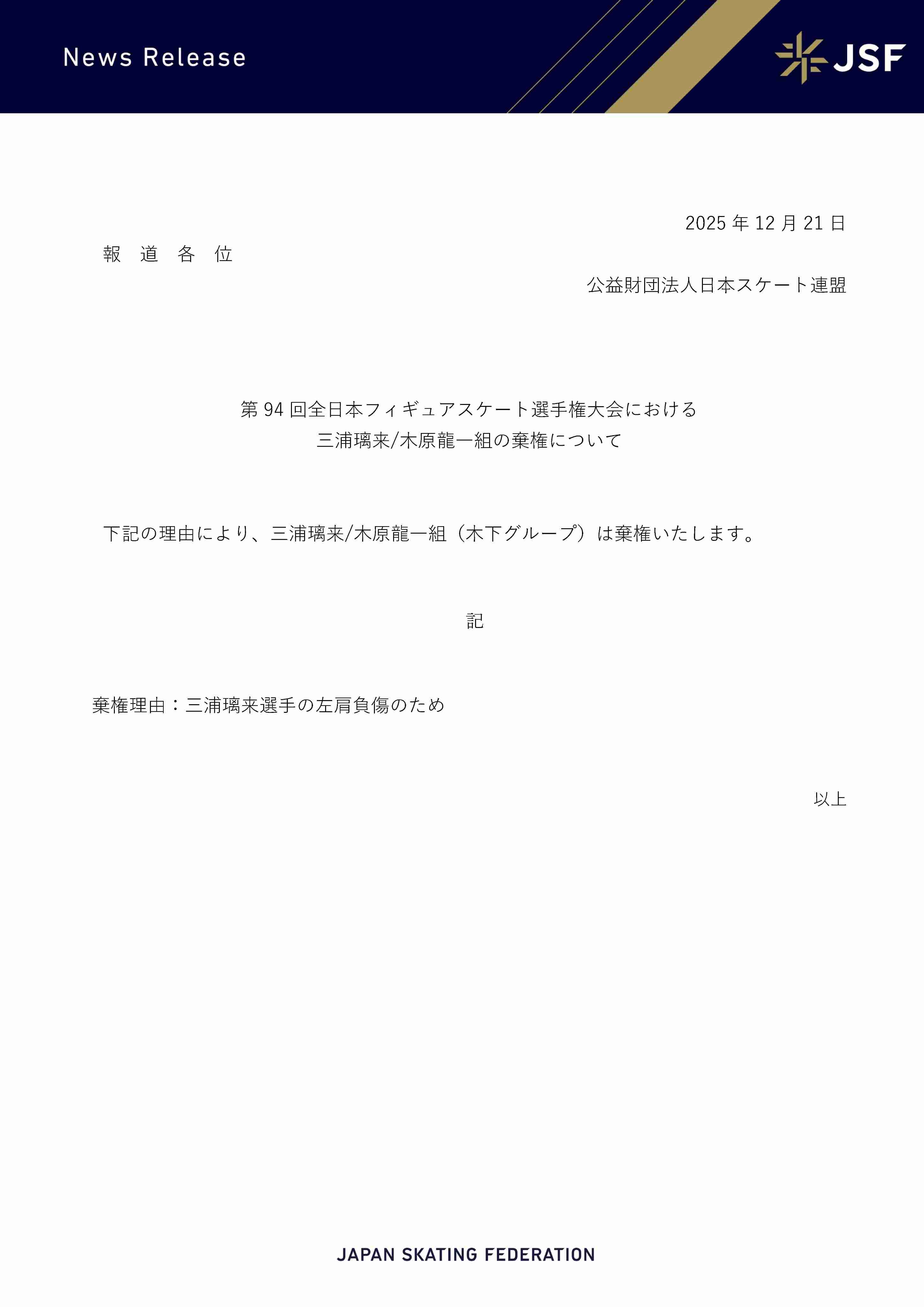 News Release

JSF

2025 年 12 月 21 日

報　道　各　位

公益財団法人日本スケート連盟

第 94 回全日本フィギュアスケート選手権大会における
三浦璃来/木原龍一組の棄権について

下記の理由により、三浦璃来/木原龍一組（木下グループ）は棄権いたします。

記

棄権理由：三浦璃来選手の左肩負傷のため

以上

JAPAN SKATING FEDERATION